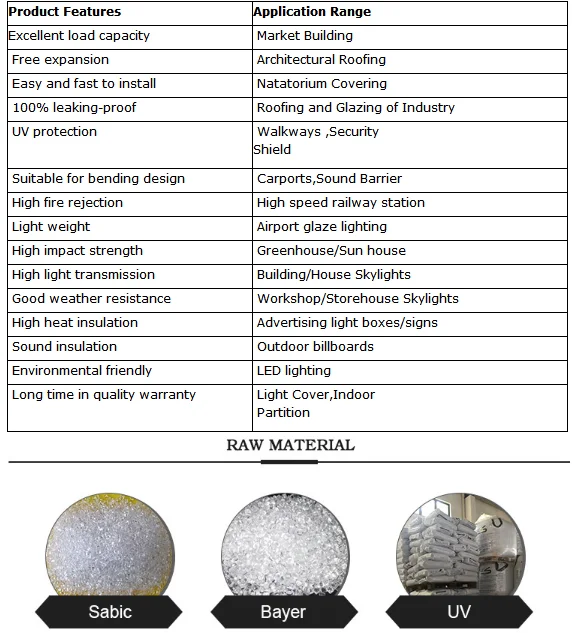 | Product Features | Application Range |
|---|---|
| Excellent load capacity | Market Building |
| Free expansion | Architectural Roofing |
| Easy and fast to install | Natatorium Covering |
| 100% leaking-proof | Roofing and Glazing of Industry |
| UV protection | Walkways ,Security Shield |
| Suitable for bending design | Carports,Sound Barrier |
| High fire rejection | High speed railway station |
| Light weight | Airport glaze lighting |
| High impact strength | Greenhouse/Sun house |
| High light transmission | Building/House Skylights |
| Good weather resistance | Workshop/Storehouse Skylights |
| High heat insulation | Advertising light boxes/signs |
| Sound insulation | Outdoor billboards |
| Environmental friendly | LED lighting |
| Long time in quality warranty | Light Cover,Indoor Partition |

RAW MATERIAL

Sabic

Bayer

UV